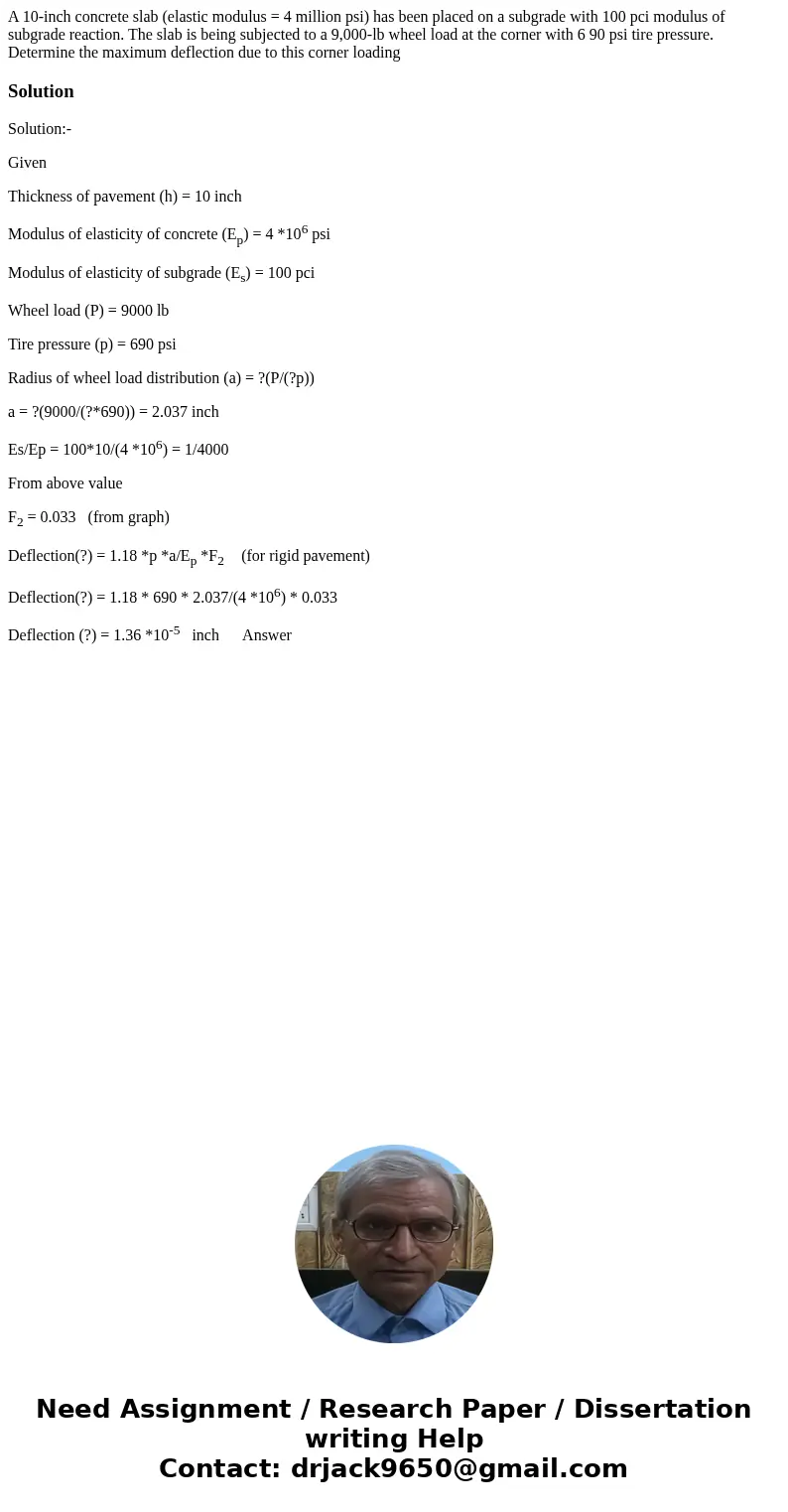 A 10-inch concrete slab (elastic modulus = 4 million psi) has been placed on a subgrade with 100 pci modulus of subgrade reaction. The slab is being subjected to a 9,000-lb wheel load at the corner with 6 90 psi tire pressure. Determine the maximum deflection due to this corner loading

Solution

Solution:-

Given

Thickness of pavement (h) = 10 inch

Modulus of elasticity of concrete ($E_p$) = 4 *$10^6$ psi

Modulus of elasticity of subgrade ($E_s$) = 100 pci

Wheel load (P) = 9000 lb

Tire pressure (p) = 690 psi

Radius of wheel load distribution (a) = ?(P/(?p))

a = ?(9000/(?*690)) = 2.037 inch

Es/Ep = 100*10/(4 *$10^6$) = 1/4000

From above value

$F_2$ = 0.033 (from graph)

Deflection(?) = 1.18 *p *a/$E_p$ *$F_2$ (for rigid pavement)

Deflection(?) = 1.18 * 690 * 2.037/(4 *$10^6$) * 0.033

Deflection (?) = 1.36 *$10^{-5}$ inch Answer

Need Assignment / Research Paper / Dissertation writing Help
Contact: drjack9650@gmail.com